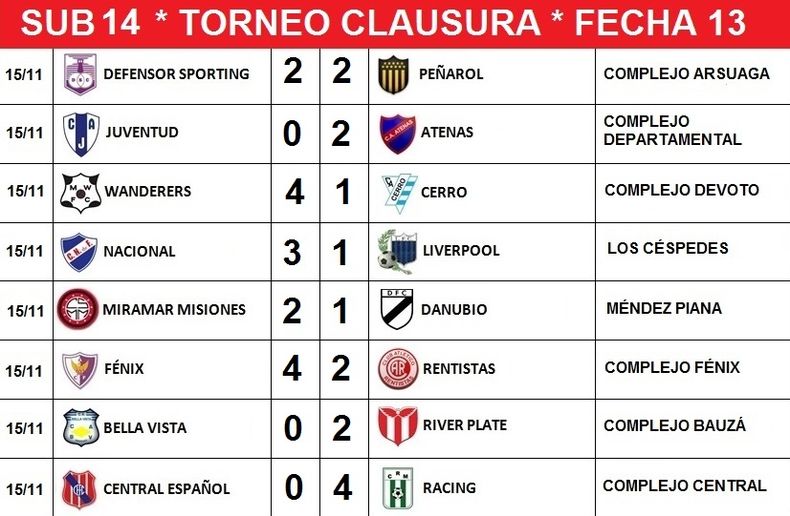 SUB 14 * TORNEO CLAUSURA * FECHA 13

| | | | | | |
|---|---|---|---|---|---|
| 15/11 | DEFENSOR SPORTING | 2 | 2 | PEÑAROL | COMPLEJO ARSUAGA |
| 15/11 | JUVENTUD | 0 | 2 | ATENAS | COMPLEJO DEPARTAMENTAL |
| 15/11 | WANDERERS | 4 | 1 | CERRO | COMPLEJO DEVOTO |
| 15/11 | NACIONAL | 3 | 1 | LIVERPOOL | LOS CÉSPEDES |
| 15/11 | MIRAMAR MISIONES | 2 | 1 | DANUBIO | MÉNDEZ PIANA |
| 15/11 | FÉNIX | 4 | 2 | RENTISTAS | COMPLEJO FÉNIX |
| 15/11 | BELLA VISTA | 0 | 2 | RIVER PLATE | COMPLEJO BAUZÁ |
| 15/11 | CENTRAL ESPAÑOL | 0 | 4 | RACING | COMPLEJO CENTRAL |